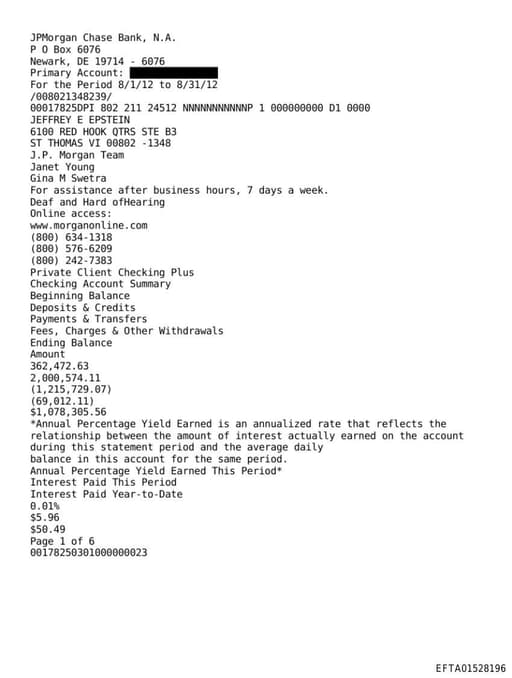 JPMorgan Chase Bank, N.A.
P O Box 6076
Newark, DE 19714 - 6076
Primary Account:
For the Period 8/1/12 to 8/31/12
/008021348239/
00017825DPI 802 211 24512 NNNNNNNNNNNP 1 000000000 D1 0000
JEFFREY E EPSTEIN
6100 RED HOOK QTRS STE B3
ST THOMAS VI 00802 -1348
J.P. Morgan Team
Janet Young
Gina M Swetra
For assistance after business hours, 7 days a week.
Deaf and Hard ofHearing
Online access:
www.morganonline.com
(800) 634-1318
(800) 576-6209
(800) 242-7383
Private Client Checking Plus
Checking Account Summary
Beginning Balance
Deposits & Credits
Payments & Transfers
Fees, Charges & Other Withdrawals
Ending Balance
Amount
362,472.63
2,000,574.11
(1,215,729.07)
(69,012.11)
$1,078,305.56
*Annual Percentage Yield Earned is an annualized rate that reflects the relationship between the amount of interest actually earned on the account during this statement period and the average daily balance in this account for the same period.
Annual Percentage Yield Earned This Period*
Interest Paid This Period
Interest Paid Year-to-Date
0.01%
$5.96
$50.49
Page 1 of 6
00178250301000000023

EFTA01528196